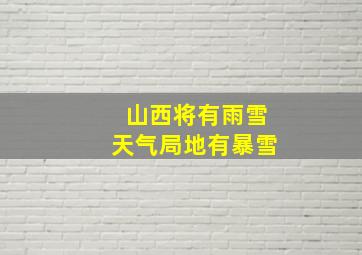 山西将有雨雪
天气局地有暴雪